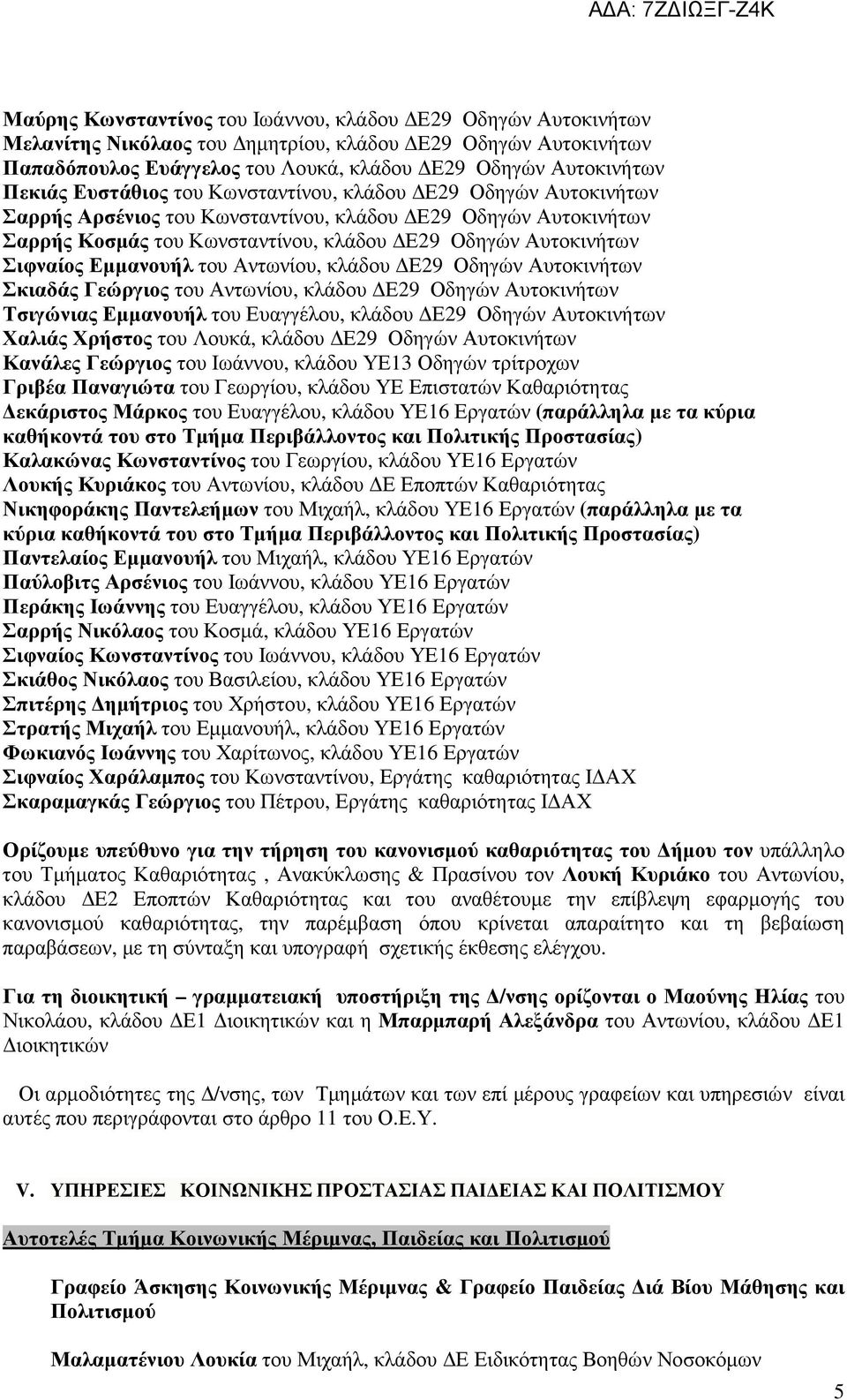 ΑΔΑ: 7ΖΔΙΩΞΓ-Ζ4Κ

Μαύρης Κωνσταντίνος του Ιωάννου, κλάδου ΔΕ29 Οδηγών Αυτοκινήτων
Μελανίτης Νικόλαος του Δημητρίου, κλάδου ΔΕ29 Οδηγών Αυτοκινήτων
Παπαδόπουλος Ευάγγελος του Λουκά, κλάδου ΔΕ29 Οδηγών Αυτοκινήτων
Πεκιάς Ευστάθιος του Κωνσταντίνου, κλάδου ΔΕ29 Οδηγών Αυτοκινήτων
Σαρρής Αρσένιος του Κωνσταντίνου, κλάδου ΔΕ29 Οδηγών Αυτοκινήτων
Σαρρής Κοσμάς του Κωνσταντίνου, κλάδου ΔΕ29 Οδηγών Αυτοκινήτων
Σιφναίος Εμμανουήλ του Αντωνίου, κλάδου ΔΕ29 Οδηγών Αυτοκινήτων
Σκιαδάς Γεώργιος του Αντωνίου, κλάδου ΔΕ29 Οδηγών Αυτοκινήτων
Τσιγώνιας Εμμανουήλ του Ευαγγέλου, κλάδου ΔΕ29 Οδηγών Αυτοκινήτων
Χαλιάς Χρήστος του Λουκά, κλάδου ΔΕ29 Οδηγών Αυτοκινήτων
Κανάλες Γεώργιος του Ιωάννου, κλάδου ΥΕ13 Οδηγών τρίτροχων
Γριβέα Παναγιώτα του Γεωργίου, κλάδου ΥΕ Επιστατών Καθαριότητας
Δεκάριστος Μάρκος του Ευαγγέλου, κλάδου ΥΕ16 Εργατών (παράλληλα με τα κύρια καθήκοντά του στο Τμήμα Περιβάλλοντος και Πολιτικής Προστασίας)
Καλακώνας Κωνσταντίνος του Γεωργίου, κλάδου ΥΕ16 Εργατών
Λουκής Κυριάκος του Αντωνίου, κλάδου ΔΕ Εποπτών Καθαριότητας
Νικηφοράκης Παντελεήμων του Μιχαήλ, κλάδου ΥΕ16 Εργατών (παράλληλα με τα κύρια καθήκοντά του στο Τμήμα Περιβάλλοντος και Πολιτικής Προστασίας)
Παντελαίος Εμμανουήλ του Μιχαήλ, κλάδου ΥΕ16 Εργατών
Παύλοβιτς Αρσένιος του Ιωάννου, κλάδου ΥΕ16 Εργατών
Περάκης Ιωάννης του Ευαγγέλου, κλάδου ΥΕ16 Εργατών
Σαρρής Νικόλαος του Κοσμά, κλάδου ΥΕ16 Εργατών
Σιφναίος Κωνσταντίνος του Ιωάννου, κλάδου ΥΕ16 Εργατών
Σκιάθος Νικόλαος του Βασιλείου, κλάδου ΥΕ16 Εργατών
Σπιτέρης Δημήτριος του Χρήστου, κλάδου ΥΕ16 Εργατών
Στρατής Μιχαήλ του Εμμανουήλ, κλάδου ΥΕ16 Εργατών
Φωκιανός Ιωάννης του Χαρίτωνος, κλάδου ΥΕ16 Εργατών
Σιφναίος Χαράλαμπος του Κωνσταντίνου, Εργάτης καθαριότητας ΙΔΑΧ
Σκαραμαγκάς Γεώργιος του Πέτρου, Εργάτης καθαριότητας ΙΔΑΧ

Ορίζουμε υπεύθυνο για την τήρηση του κανονισμού καθαριότητας του Δήμου τον υπάλληλο του Τμήματος Καθαριότητας , Ανακύκλωσης & Πρασίνου τον Λουκή Κυριάκο του Αντωνίου, κλάδου ΔΕ2 Εποπτών Καθαριότητας και του αναθέτουμε την επίβλεψη εφαρμογής του κανονισμού καθαριότητας, την παρέμβαση όπου κρίνεται απαραίτητο και τη βεβαίωση παραβάσεων, με τη σύνταξη και υπογραφή σχετικής έκθεσης ελέγχου.

Για τη διοικητική – γραμματειακή υποστήριξη της Δ/νσης ορίζονται ο Μαούνης Ηλίας του Νικολάου, κλάδου ΔΕ1 Διοικητικών και η Μπαρμπαρή Αλεξάνδρα του Αντωνίου, κλάδου ΔΕ1 Διοικητικών

Οι αρμοδιότητες της Δ/νσης, των Τμημάτων και των επί μέρους γραφείων και υπηρεσιών είναι αυτές που περιγράφονται στο άρθρο 11 του Ο.Ε.Υ.

V. ΥΠΗΡΕΣΙΕΣ ΚΟΙΝΩΝΙΚΗΣ ΠΡΟΣΤΑΣΙΑΣ ΠΑΙΔΕΙΑΣ ΚΑΙ ΠΟΛΙΤΙΣΜΟΥ

Αυτοτελές Τμήμα Κοινωνικής Μέριμνας, Παιδείας και Πολιτισμού

Γραφείο Άσκησης Κοινωνικής Μέριμνας & Γραφείο Παιδείας Διά Βίου Μάθησης και Πολιτισμού

Μαλαματένιου Λουκία του Μιχαήλ, κλάδου ΔΕ Ειδικότητας Βοηθών Νοσοκόμων

5